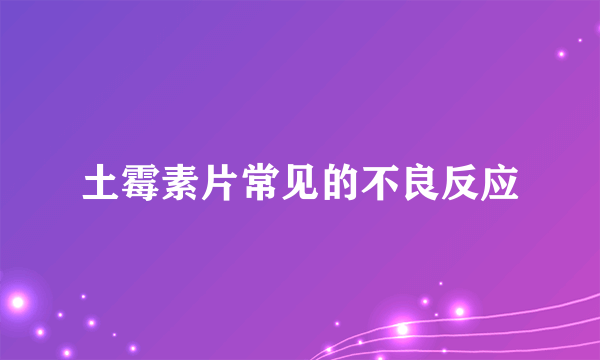 土霉素片常见的不良反应